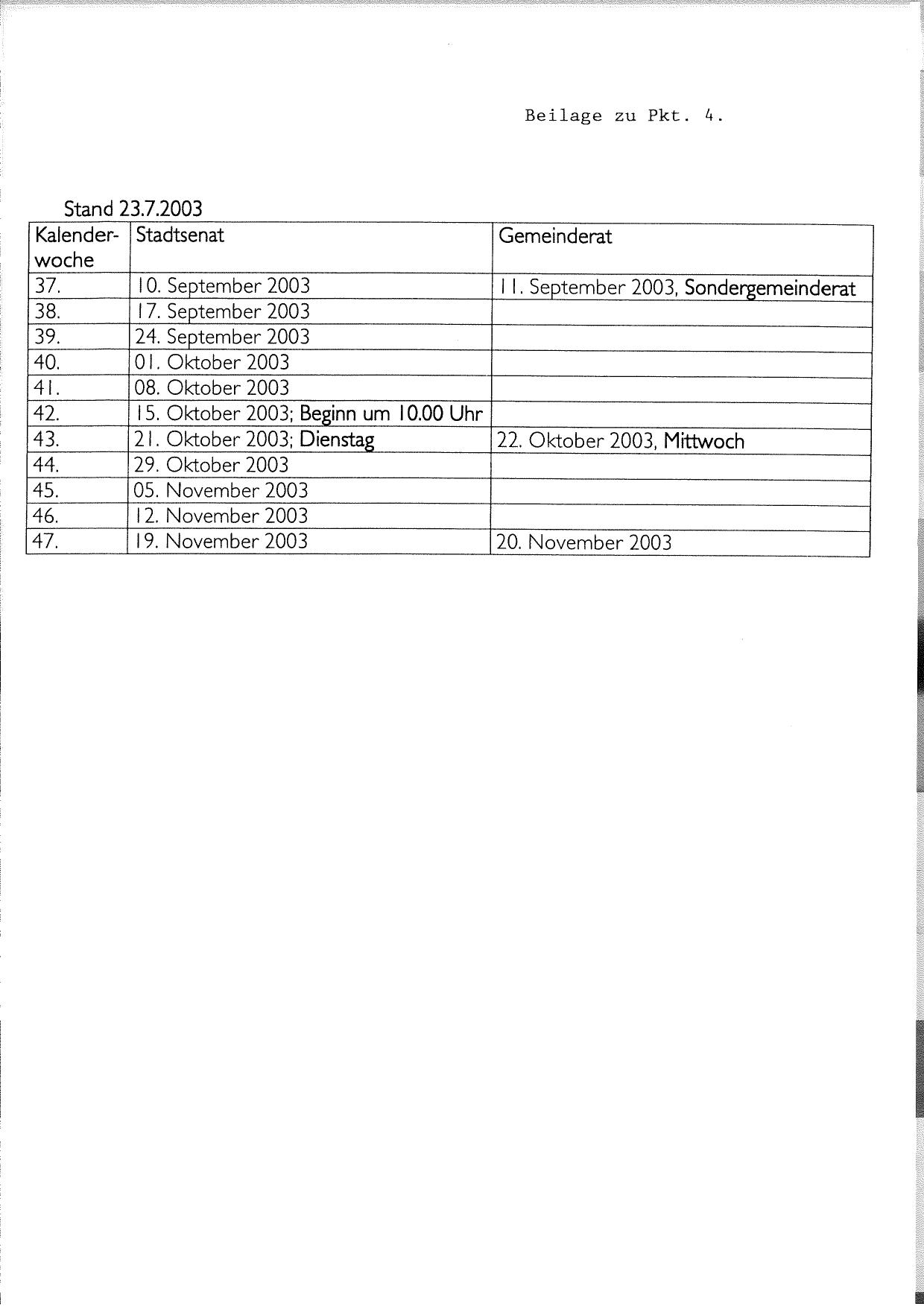 Beilage zu Pkt. 4.

Stand 23.7.2003

| Kalenderwoche | Stadtsenat | Gemeinderat |
|---|---|---|
| 37. | 10. September 2003 | 11. September 2003, Sondergemeinderat |
| 38. | 17. September 2003 | |
| 39. | 24. September 2003 | |
| 40. | 01. Oktober 2003 | |
| 41. | 08. Oktober 2003 | |
| 42. | 15. Oktober 2003; Beginn um 10.00 Uhr | |
| 43. | 21. Oktober 2003; Dienstag | 22. Oktober 2003, Mittwoch |
| 44. | 29. Oktober 2003 | |
| 45. | 05. November 2003 | |
| 46. | 12. November 2003 | |
| 47. | 19. November 2003 | 20. November 2003 |